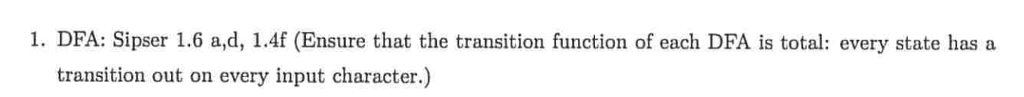 1. DFA: Sipser 1.6 a,d, 1.4f (Ensure that the transition function of each DFA is total: every state has a transition out on every input character.)